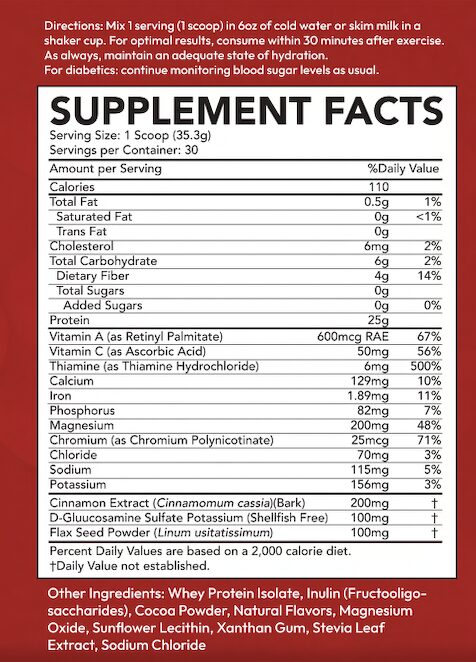 Directions: Mix 1 serving (1 scoop) in 6oz of cold water or skim milk in a shaker cup. For optimal results, consume within 30 minutes after exercise. As always, maintain an adequate state of hydration.
For diabetics: continue monitoring blood sugar levels as usual.

SUPPLEMENT FACTS
Serving Size: 1 Scoop (35.3g)
Servings per Container: 30

| Amount per Serving | | %Daily Value |
|---|---|---|
| Calories | 110 | |
| Total Fat | 0.5g | 1% |
| Saturated Fat | 0g | <1% |
| Trans Fat | 0g | |
| Cholesterol | 6mg | 2% |
| Total Carbohydrate | 6g | 2% |
| Dietary Fiber | 4g | 14% |
| Total Sugars | 0g | |
| Added Sugars | 0g | 0% |
| Protein | 25g | |
| Vitamin A (as Retinyl Palmitate) | 600mcg RAE | 67% |
| Vitamin C (as Ascorbic Acid) | 50mg | 56% |
| Thiamine (as Thiamine Hydrochloride) | 6mg | 500% |
| Calcium | 129mg | 10% |
| Iron | 1.89mg | 11% |
| Phosphorus | 82mg | 7% |
| Magnesium | 200mg | 48% |
| Chromium (as Chromium Polynicotinate) | 25mcg | 71% |
| Chloride | 70mg | 3% |
| Sodium | 115mg | 5% |
| Potassium | 156mg | 3% |
| Cinnamon Extract (Cinnamomum cassia)(Bark) | 200mg | † |
| D-Gluucosamine Sulfate Potassium (Shellfish Free) | 100mg | † |
| Flax Seed Powder (Linum usitatissimum) | 100mg | † |

Percent Daily Values are based on a 2,000 calorie diet.
†Daily Value not established.

Other Ingredients: Whey Protein Isolate, Inulin (Fructooligosaccharides), Cocoa Powder, Natural Flavors, Magnesium Oxide, Sunflower Lecithin, Xanthan Gum, Stevia Leaf Extract, Sodium Chloride